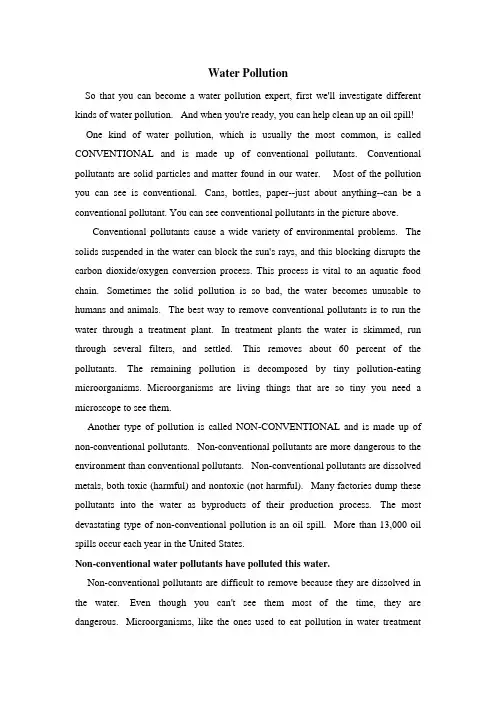 Water Pollution

So that you can become a water pollution expert, first we'll investigate different kinds of water pollution. And when you're ready, you can help clean up an oil spill!

One kind of water pollution, which is usually the most common, is called CONVENTIONAL and is made up of conventional pollutants. Conventional pollutants are solid particles and matter found in our water. Most of the pollution you can see is conventional. Cans, bottles, paper--just about anything--can be a conventional pollutant. You can see conventional pollutants in the picture above.

Conventional pollutants cause a wide variety of environmental problems. The solids suspended in the water can block the sun's rays, and this blocking disrupts the carbon dioxide/oxygen conversion process. This process is vital to an aquatic food chain. Sometimes the solid pollution is so bad, the water becomes unusable to humans and animals. The best way to remove conventional pollutants is to run the water through a treatment plant. In treatment plants the water is skimmed, run through several filters, and settled. This removes about 60 percent of the pollutants. The remaining pollution is decomposed by tiny pollution-eating microorganisms. Microorganisms are living things that are so tiny you need a microscope to see them.

Another type of pollution is called NON-CONVENTIONAL and is made up of non-conventional pollutants. Non-conventional pollutants are more dangerous to the environment than conventional pollutants. Non-conventional pollutants are dissolved metals, both toxic (harmful) and nontoxic (not harmful). Many factories dump these pollutants into the water as byproducts of their production process. The most devastating type of non-conventional pollution is an oil spill. More than 13,000 oil spills occur each year in the United States.

Non-conventional water pollutants have polluted this water.

Non-conventional pollutants are difficult to remove because they are dissolved in the water. Even though you can't see them most of the time, they are dangerous. Microorganisms, like the ones used to eat pollution in water treatment